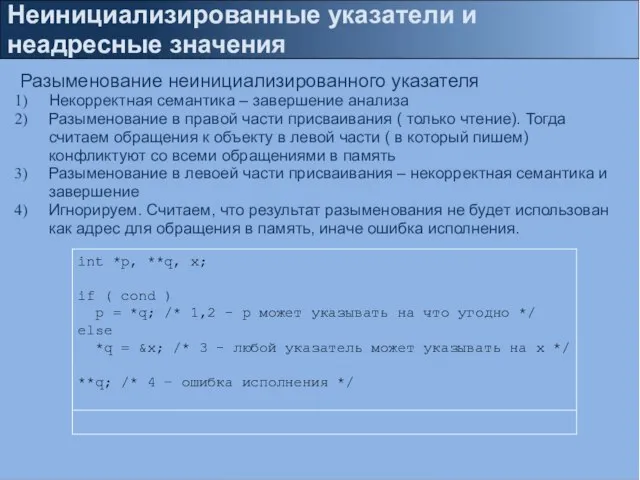 Неинициализированные указатели и неадресные значения

Разыменование неинициализированного указателя

1) Некорректная семантика – завершение анализа
2) Разыменование в правой части присваивания ( только чтение). Тогда считаем обращения к объекту в левой части ( в который пишем) конфликтуют со всеми обращениями в память
3) Разыменование в левоей части присваивания – некорректная семантика и завершение
4) Игнорируем. Считаем, что результат разыменования не будет использован как адрес для обращения в память, иначе ошибка исполнения.

int *p, **q, x;

if ( cond )
  p = *q; /* 1,2 - p может указывать на что угодно */
else
  *q = &x; /* 3 - любой указатель может указывать на x */

**q; /* 4 – ошибка исполнения */